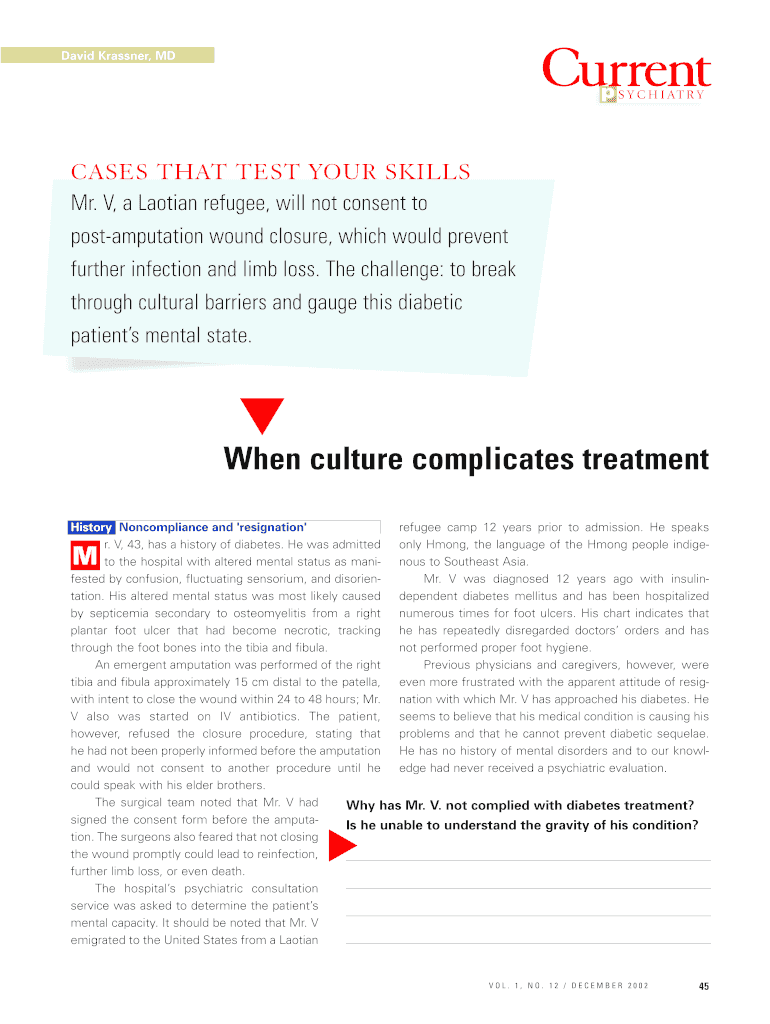 David Krassner, MD

Current PSYCHIATRY

CASES THAT TEST YOUR SKILLS

Mr. V, a Laotian refugee, will not consent to post-amputation wound closure, which would prevent further infection and limb loss. The challenge: to break through cultural barriers and gauge this diabetic patient's mental state.

When culture complicates treatment

History Noncompliance and 'resignation'

Mr. V, 43, has a history of diabetes. He was admitted to the hospital with altered mental status as manifested by confusion, fluctuating sensorium, and disorientation. His altered mental status was most likely caused by septicemia secondary to osteomyelitis from a right plantar foot ulcer that had become necrotic, tracking through the foot bones into the tibia and fibula.

An emergent amputation was performed of the right tibia and fibula approximately 15 cm distal to the patella, with intent to close the wound within 24 to 48 hours; Mr. V also was started on IV antibiotics. The patient, however, refused the closure procedure, stating that he had not been properly informed before the amputation and would not consent to another procedure until he could speak with his elder brothers.

The surgical team noted that Mr. V had signed the consent form before the amputation. The surgeons also feared that not closing the wound promptly could lead to reinfection, further limb loss, or even death.

The hospital's psychiatric consultation service was asked to determine the patient's mental capacity. It should be noted that Mr. V emigrated to the United States from a Laotian refugee camp 12 years prior to admission. He speaks only Hmong, the language of the Hmong people indigenous to Southeast Asia.

Mr. V was diagnosed 12 years ago with insulin-dependent diabetes mellitus and has been hospitalized numerous times for foot ulcers. His chart indicates that he has repeatedly disregarded doctors' orders and has not performed proper foot hygiene.

Previous physicians and caregivers, however, were even more frustrated with the apparent attitude of resignation with which Mr. V has approached his diabetes. He seems to believe that his medical condition is causing his problems and that he cannot prevent diabetic sequelae. He has no history of mental disorders and to our knowledge had never received a psychiatric evaluation.

Why has Mr. V. not complied with diabetes treatment? Is he unable to understand the gravity of his condition?

VOL. 1, NO. 12 / DECEMBER 2002

45